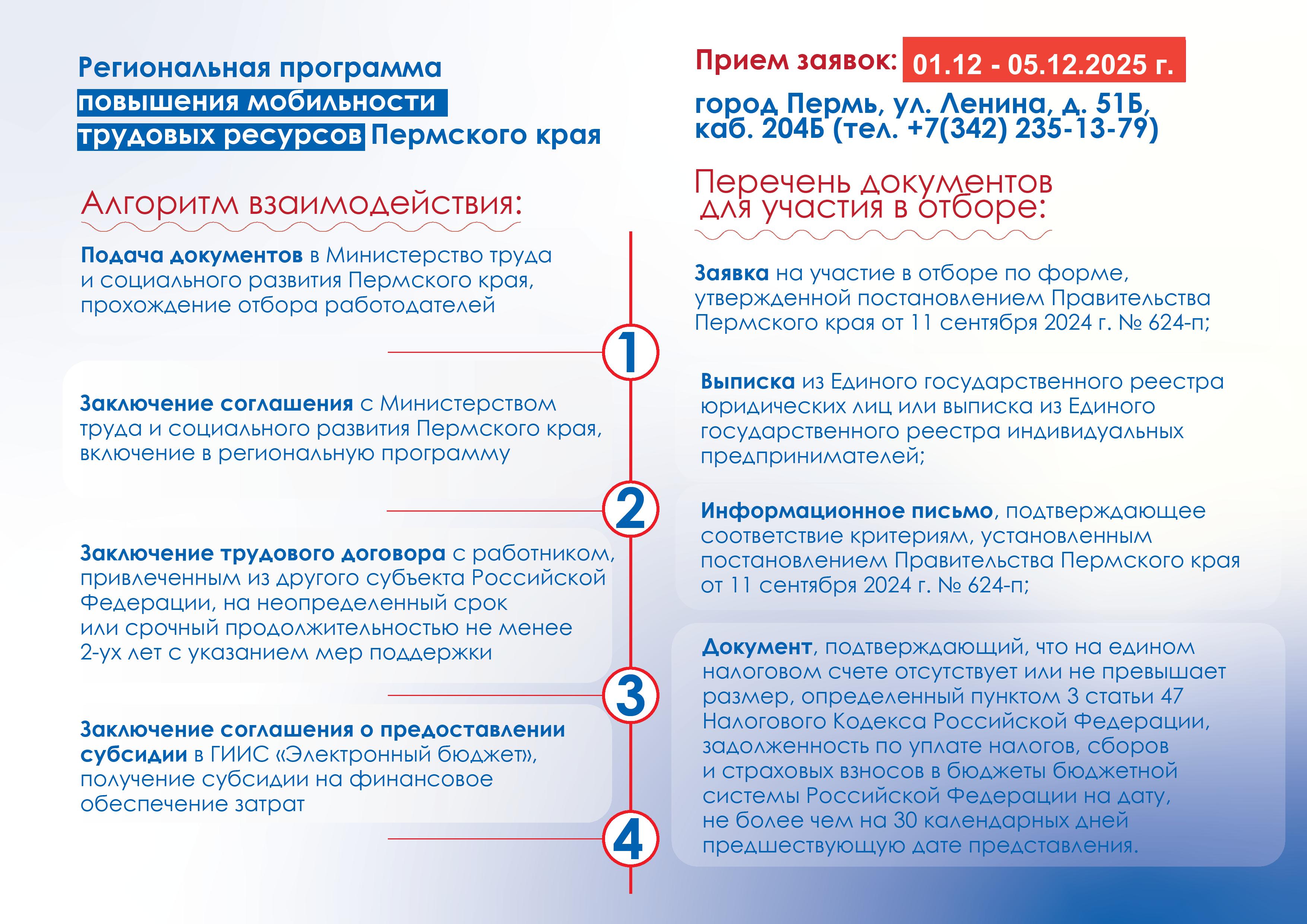 Региональная программа повышения мобильности трудовых ресурсов Пермского края

Алгоритм взаимодействия:

Подача документов в Министерство труда и социального развития Пермского края, прохождение отбора работодателей

1

Заключение соглашения с Министерством труда и социального развития Пермского края, включение в региональную программу

2

Заключение трудового договора с работником, привлеченным из другого субъекта Российской Федерации, на неопределенный срок или срочный продолжительностью не менее 2-ух лет с указанием мер поддержки

3

Заключение соглашения о предоставлении субсидии в ГИИС «Электронный бюджет», получение субсидии на финансовое обеспечение затрат

4

Прием заявок: 01.12 - 05.12.2025 г.

город Пермь, ул. Ленина, д. 51Б, каб. 204Б (тел. +7(342) 235-13-79)

Перечень документов для участия в отборе:

Заявка на участие в отборе по форме, утвержденной постановлением Правительства Пермского края от 11 сентября 2024 г. № 624-п;

Выписка из Единого государственного реестра юридических лиц или выписка из Единого государственного реестра индивидуальных предпринимателей;

Информационное письмо, подтверждающее соответствие критериям, установленным постановлением Правительства Пермского края от 11 сентября 2024 г. № 624-п;

Документ, подтверждающий, что на едином налоговом счете отсутствует или не превышает размер, определенный пунктом 3 статьи 47 Налогового Кодекса Российской Федерации, задолженность по уплате налогов, сборов и страховых взносов в бюджеты бюджетной системы Российской Федерации на дату, не более чем на 30 календарных дней предшествующую дате представления.